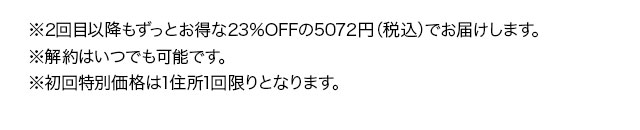 ※2回目以降もずっとお得な23%OFFの5072円（税込）でお届けします。
※解約はいつでも可能です。
※初回特別価格は1住所1回限りとなります。